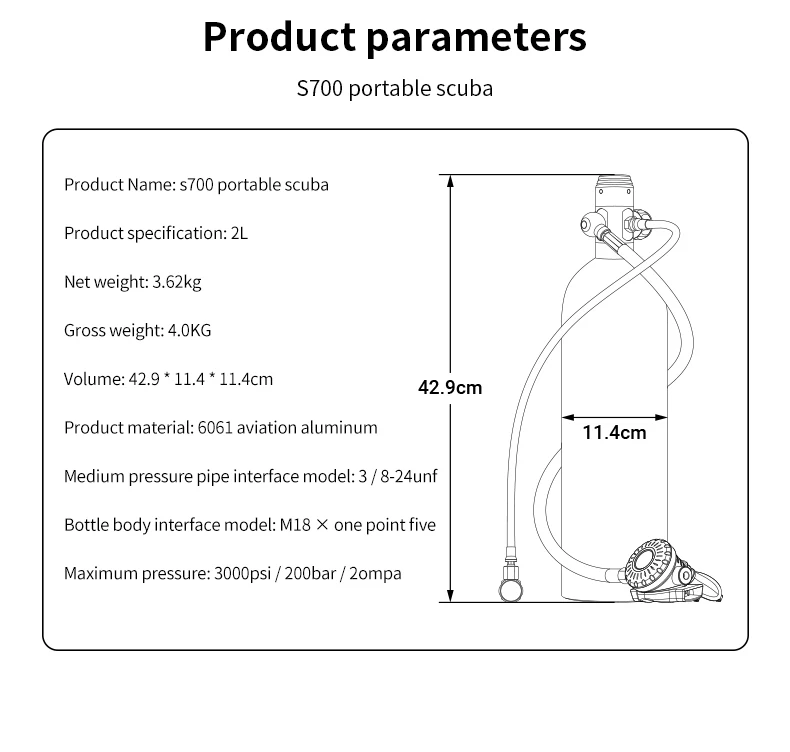 Product parameters

S700 portable scuba

Product Name: s700 portable scuba

Product specification: 2L

Net weight: 3.62kg

Gross weight: 4.0KG

Volume: 42.9 * 11.4 * 11.4cm

Product material: 6061 aviation aluminum

Medium pressure pipe interface model: 3 / 8-24unf

Bottle body interface model: M18 × one point five

Maximum pressure: 3000psi / 200bar / 2ompa

42.9cm

11.4cm